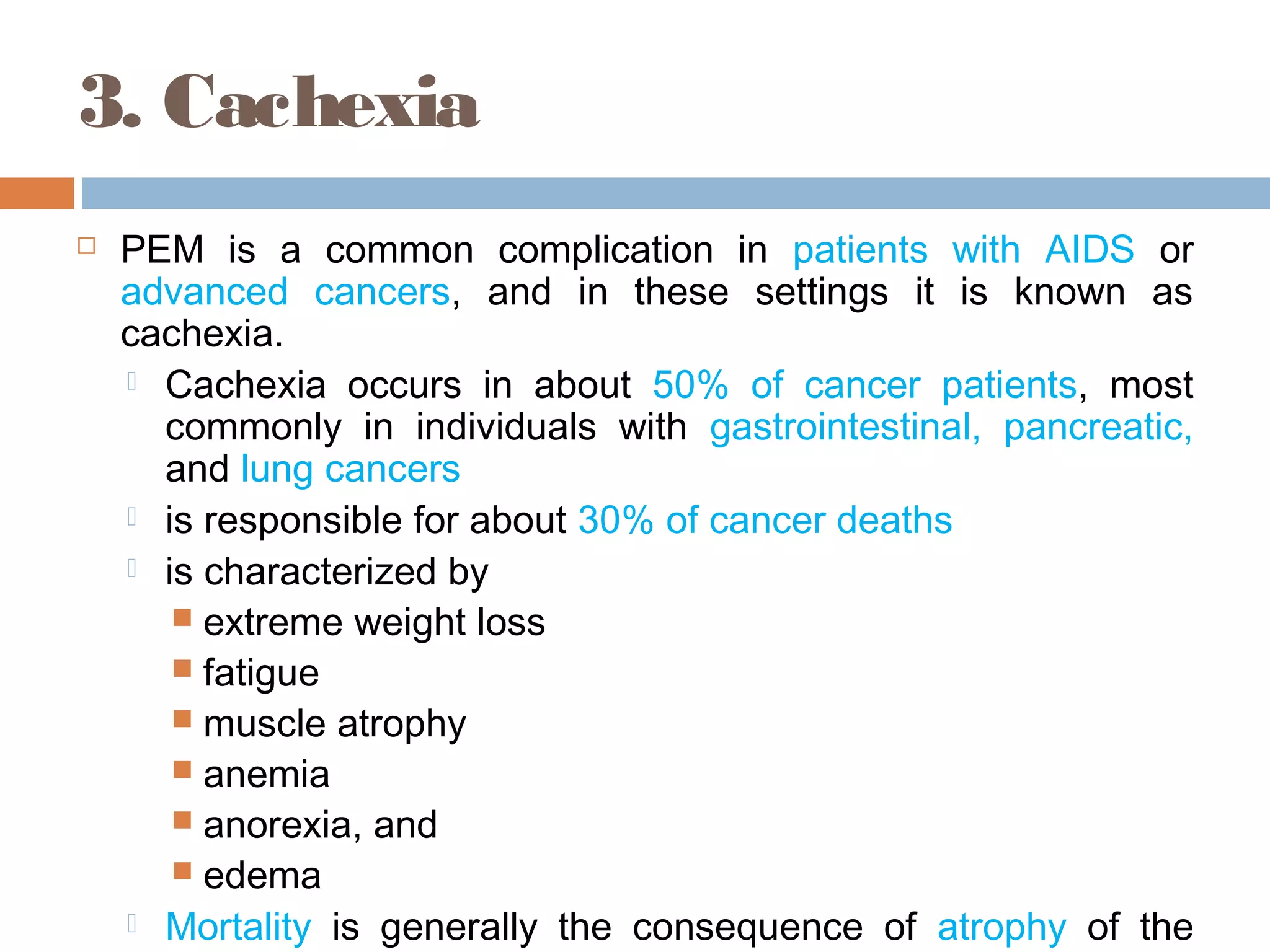 3. Cachexia

PEM is a common complication in patients with AIDS or advanced cancers, and in these settings it is known as cachexia.

Cachexia occurs in about 50% of cancer patients, most commonly in individuals with gastrointestinal, pancreatic, and lung cancers

is responsible for about 30% of cancer deaths

is characterized by

extreme weight loss

fatigue

muscle atrophy

anemia

anorexia, and

edema

Mortality is generally the consequence of atrophy of the